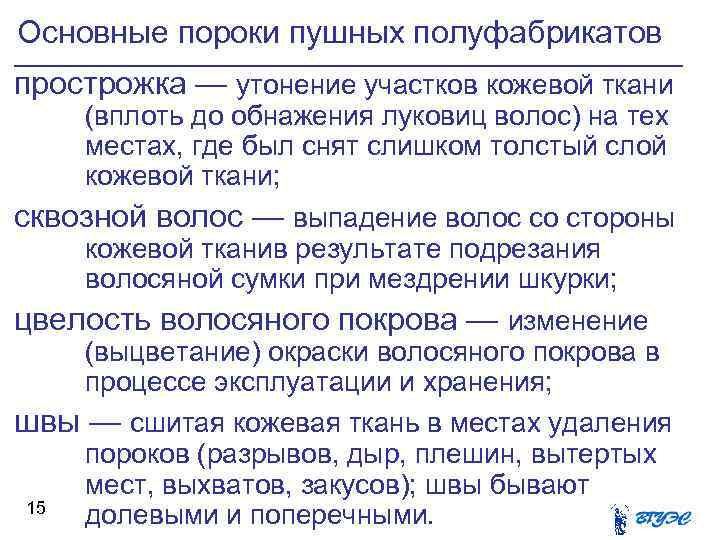 Основные пороки пушных полуфабрикатов

прострожка — утонение участков кожевой ткани (вплоть до обнажения луковиц волос) на тех местах, где был снят слишком толстый слой кожевой ткани;

сквозной волос — выпадение волос со стороны кожевой тканив результате подрезания волосяной сумки при мездрении шкурки;

цвелость волосяного покрова — изменение (выцветание) окраски волосяного покрова в процессе эксплуатации и хранения;

швы — сшитая кожевая ткань в местах удаления пороков (разрывов, дыр, плешин, вытертых мест, выхватов, закусов); швы бывают долевыми и поперечными.

15

ВГУЭС